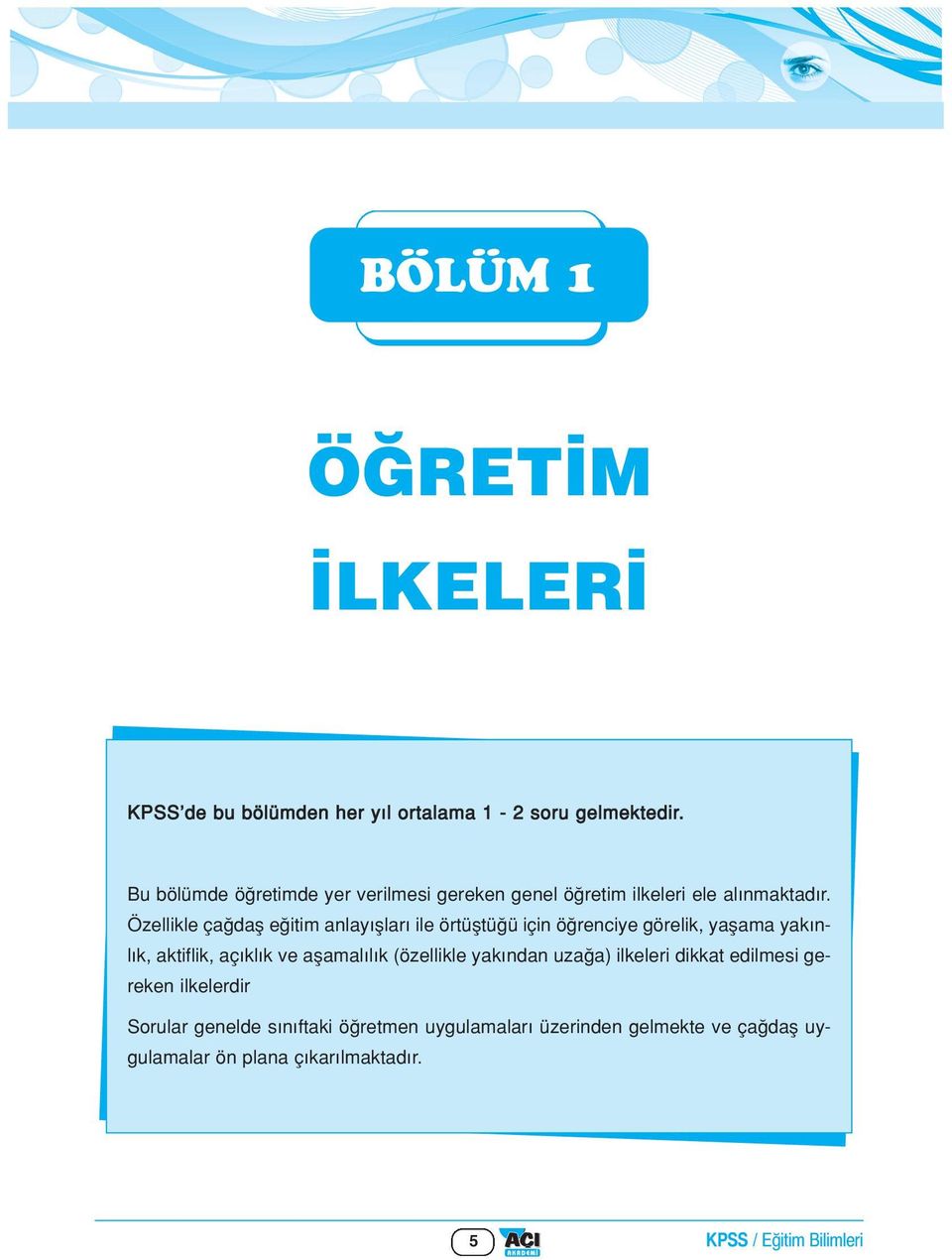 BÖLÜM 1

ÖĞRETİM

İLKELERİ

KPSS'de bu bölümden her yıl ortalama 1 - 2 soru gelmektedir.

Bu bölümde öğretimde yer verilmesi gereken genel öğretim ilkeleri ele alınmaktadır. Özellikle çağdaş eğitim anlayışları ile örtüştüğü için öğrenciye görelik, yaşama yakınlık, aktiflik, açıklık ve aşamalılık (özellikle yakından uzağa) ilkeleri dikkat edilmesi gereken ilkelerdir

Sorular genelde sınıftaki öğretmen uygulamaları üzerinden gelmekte ve çağdaş uygulamalar ön plana çıkarılmaktadır.

5 AÇI AKADEMİ KPSS / Eğitim Bilimleri